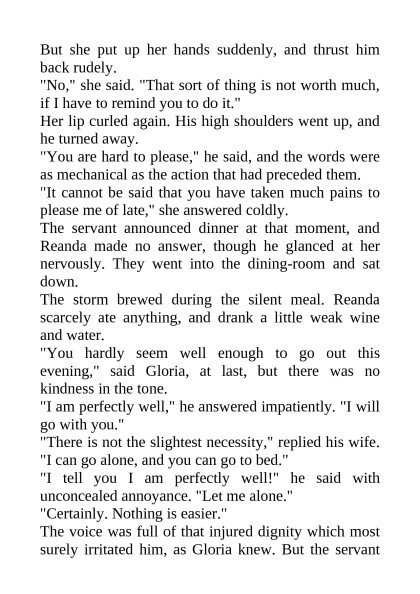 But she put up her hands suddenly, and thrust him back rudely.
"No," she said. "That sort of thing is not worth much, if I have to remind you to do it."
Her lip curled again. His high shoulders went up, and he turned away.
"You are hard to please," he said, and the words were as mechanical as the action that had preceded them.
"It cannot be said that you have taken much pains to please me of late," she answered coldly.
The servant announced dinner at that moment, and Reanda made no answer, though he glanced at her nervously. They went into the dining-room and sat down.
The storm brewed during the silent meal. Reanda scarcely ate anything, and drank a little weak wine and water.
"You hardly seem well enough to go out this evening," said Gloria, at last, but there was no kindness in the tone.
"I am perfectly well," he answered impatiently. "I will go with you."
"There is not the slightest necessity," replied his wife. "I can go alone, and you can go to bed."
"I tell you I am perfectly well!" he said with unconcealed annoyance. "Let me alone."
"Certainly. Nothing is easier."
The voice was full of that injured dignity which most surely irritated him, as Gloria knew. But the servant